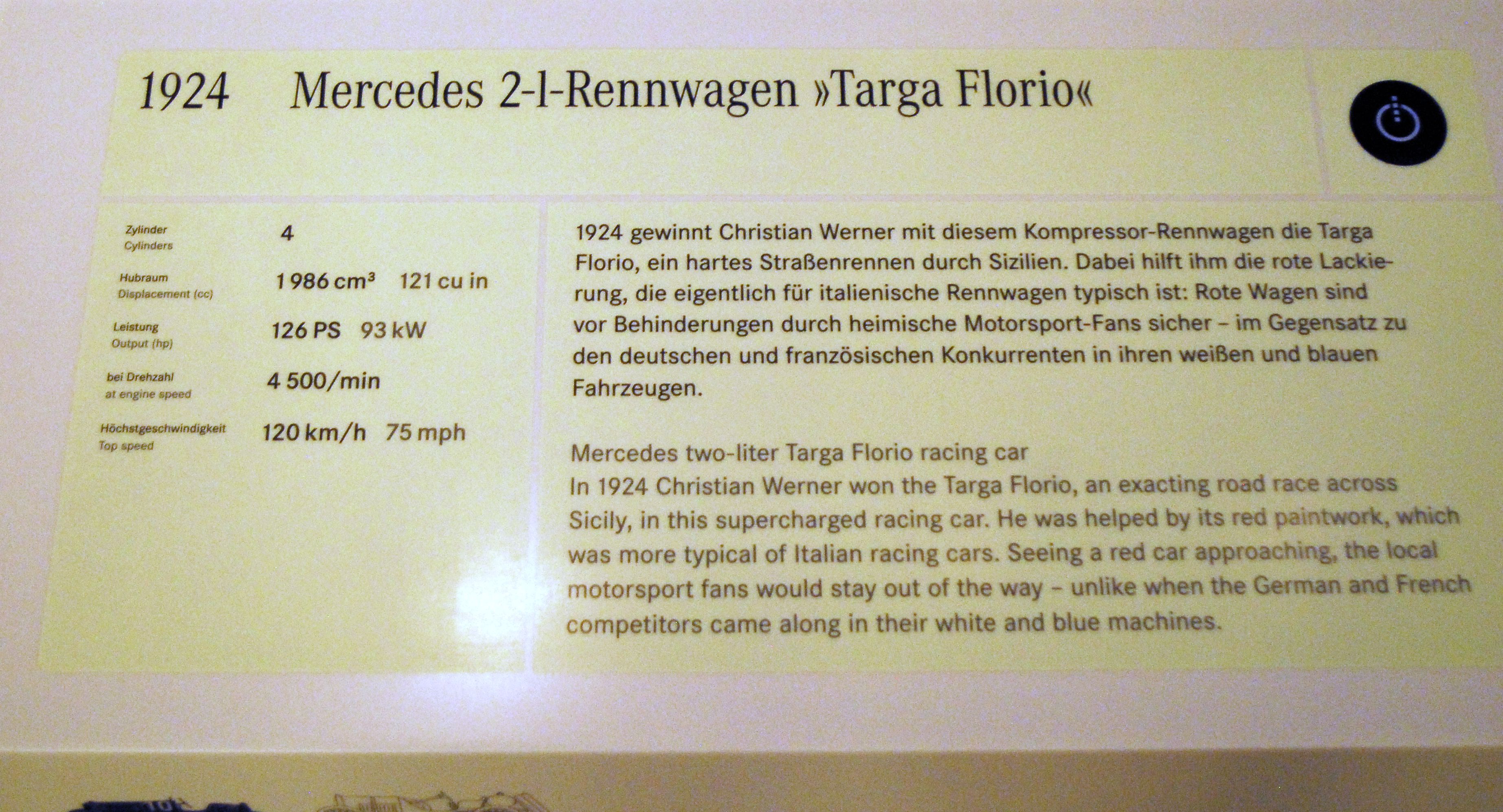 1924 Mercedes 2-l-Rennwagen »Targa Florio«

Zylinder
Cylinders
4

Hubraum
Displacement (cc)
1 986 $cm^3$ 121 cu in

Leistung
Output (hp)
126 PS 93 kW

bei Drehzahl
at engine speed
4 500/min

Höchstgeschwindigkeit
Top speed
120 km/h 75 mph

1924 gewinnt Christian Werner mit diesem Kompressor-Rennwagen die Targa Florio, ein hartes Straßenrennen durch Sizilien. Dabei hilft ihm die rote Lackierung, die eigentlich für italienische Rennwagen typisch ist: Rote Wagen sind vor Behinderungen durch heimische Motorsport-Fans sicher – im Gegensatz zu den deutschen und französischen Konkurrenten in ihren weißen und blauen Fahrzeugen.

Mercedes two-liter Targa Florio racing car
In 1924 Christian Werner won the Targa Florio, an exacting road race across Sicily, in this supercharged racing car. He was helped by its red paintwork, which was more typical of Italian racing cars. Seeing a red car approaching, the local motorsport fans would stay out of the way – unlike when the German and French competitors came along in their white and blue machines.